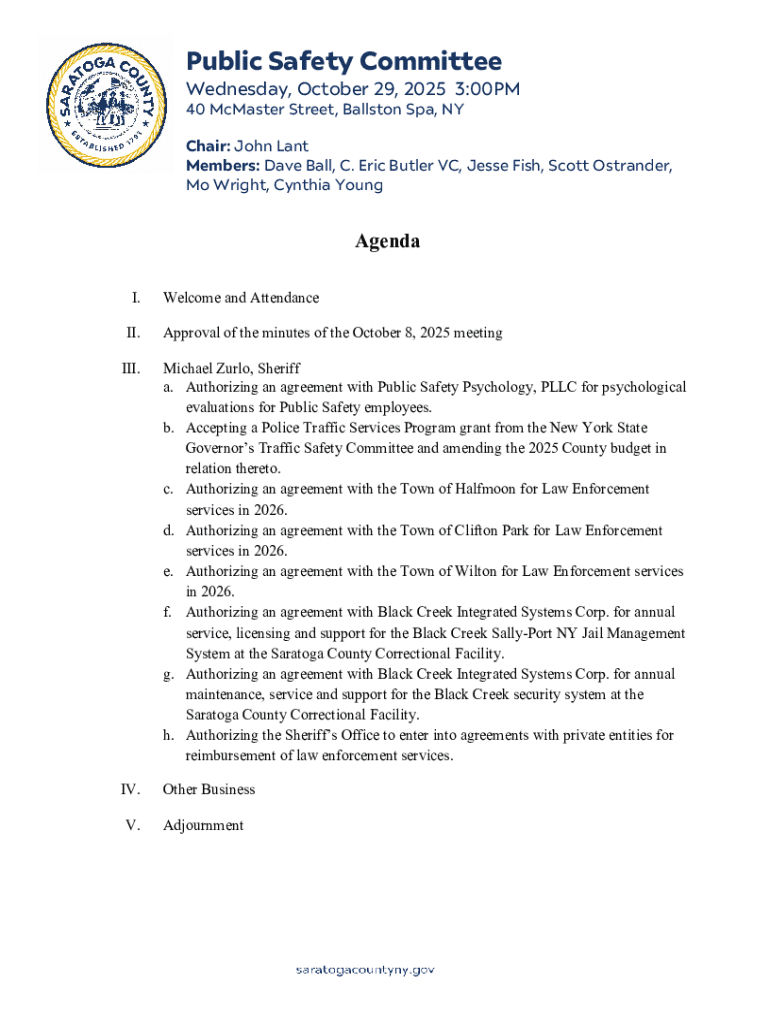 SARATOGA COUNTY
ESTABLISHED 1791

Public Safety Committee
Wednesday, October 29, 2025 3:00PM
40 McMaster Street, Ballston Spa, NY

Chair: John Lant
Members: Dave Ball, C. Eric Butler VC, Jesse Fish, Scott Ostrander, Mo Wright, Cynthia Young

Agenda

I. Welcome and Attendance

II. Approval of the minutes of the October 8, 2025 meeting

III. Michael Zurlo, Sheriff
a. Authorizing an agreement with Public Safety Psychology, PLLC for psychological evaluations for Public Safety employees.
b. Accepting a Police Traffic Services Program grant from the New York State Governor's Traffic Safety Committee and amending the 2025 County budget in relation thereto.
c. Authorizing an agreement with the Town of Halfmoon for Law Enforcement services in 2026.
d. Authorizing an agreement with the Town of Clifton Park for Law Enforcement services in 2026.
e. Authorizing an agreement with the Town of Wilton for Law Enforcement services in 2026.
f. Authorizing an agreement with Black Creek Integrated Systems Corp. for annual service, licensing and support for the Black Creek Sally-Port NY Jail Management System at the Saratoga County Correctional Facility.
g. Authorizing an agreement with Black Creek Integrated Systems Corp. for annual maintenance, service and support for the Black Creek security system at the Saratoga County Correctional Facility.
h. Authorizing the Sheriff's Office to enter into agreements with private entities for reimbursement of law enforcement services.

IV. Other Business

V. Adjournment

saratogacountyny.gov